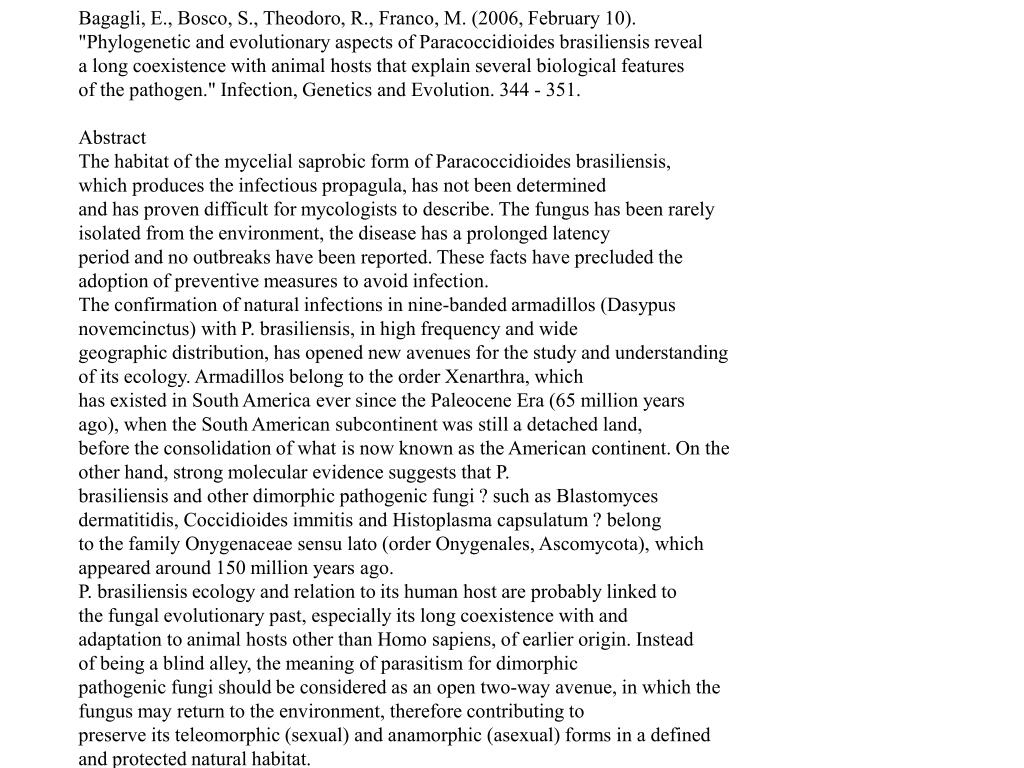 Bagagli, E., Bosco, S., Theodoro, R., Franco, M. (2006, February 10). "Phylogenetic and evolutionary aspects of Paracoccidioides brasiliensis reveal a long coexistence with animal hosts that explain several biological features of the pathogen." Infection, Genetics and Evolution. 344 - 351.

Abstract
The habitat of the mycelial saprobic form of Paracoccidioides brasiliensis, which produces the infectious propagula, has not been determined and has proven difficult for mycologists to describe. The fungus has been rarely isolated from the environment, the disease has a prolonged latency period and no outbreaks have been reported. These facts have precluded the adoption of preventive measures to avoid infection.
The confirmation of natural infections in nine-banded armadillos (Dasypus novemcinctus) with P. brasiliensis, in high frequency and wide geographic distribution, has opened new avenues for the study and understanding of its ecology. Armadillos belong to the order Xenarthra, which has existed in South America ever since the Paleocene Era (65 million years ago), when the South American subcontinent was still a detached land, before the consolidation of what is now known as the American continent. On the other hand, strong molecular evidence suggests that P. brasiliensis and other dimorphic pathogenic fungi ? such as Blastomyces dermatitidis, Coccidioides immitis and Histoplasma capsulatum ? belong to the family Onygenaceae sensu lato (order Onygenales, Ascomycota), which appeared around 150 million years ago.
P. brasiliensis ecology and relation to its human host are probably linked to the fungal evolutionary past, especially its long coexistence with and adaptation to animal hosts other than Homo sapiens, of earlier origin. Instead of being a blind alley, the meaning of parasitism for dimorphic pathogenic fungi should be considered as an open two-way avenue, in which the fungus may return to the environment, therefore contributing to preserve its teleomorphic (sexual) and anamorphic (asexual) forms in a defined and protected natural habitat.